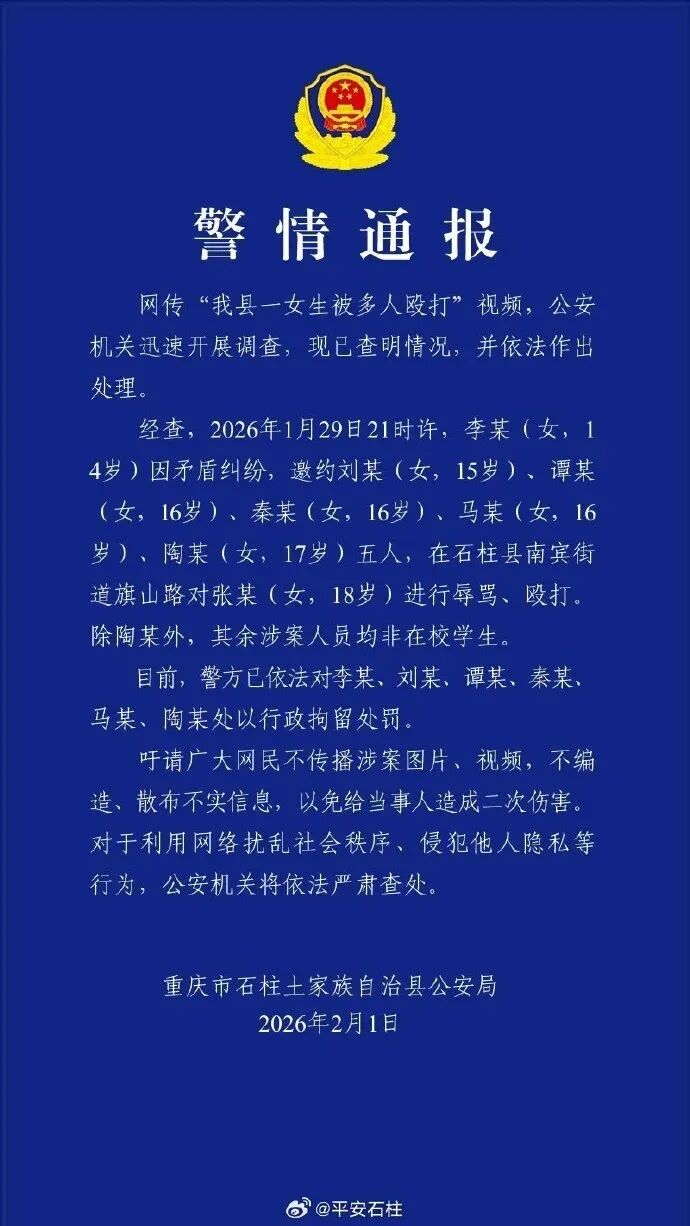 警情通报

网传“我县一女生被多人殴打”视频，公安机关迅速开展调查，现已查明情况，并依法作出处理。

经查，2026年1月29日21时许，李某（女，14岁）因矛盾纠纷，邀约刘某（女，15岁）、谭某（女，16岁）、秦某（女，16岁）、马某（女，16岁）、陶某（女，17岁）五人，在石柱县南宾街道旗山路对张某（女，18岁）进行辱骂、殴打。除陶某外，其余涉案人员均非在校学生。

目前，警方已依法对李某、刘某、谭某、秦某、马某、陶某处以行政拘留处罚。

吁请广大网民不传播涉案图片、视频，不编造、散布不实信息，以免给当事人造成二次伤害。对于利用网络扰乱社会秩序、侵犯他人隐私等行为，公安机关将依法严肃查处。

重庆市石柱土家族自治县公安局
2026年2月1日

@平安石柱